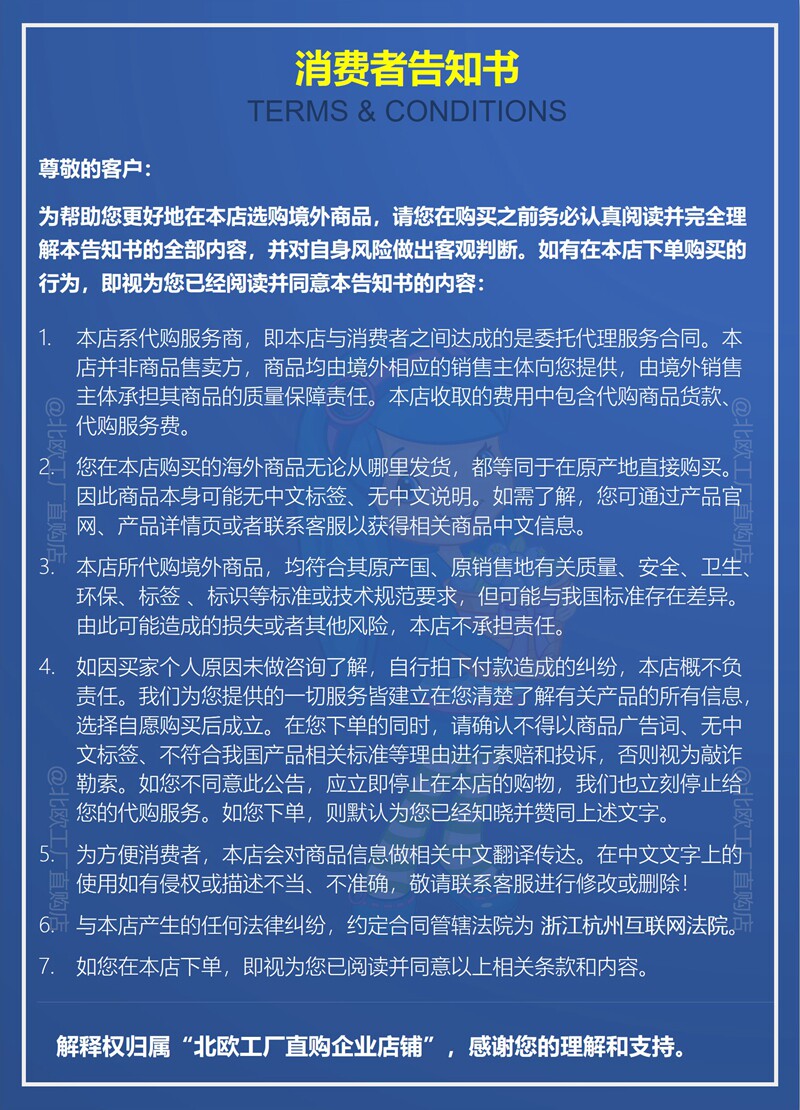 消费者告知书
TERMS & CONDITIONS

尊敬的客户：

为帮助您更好地在本店选购境外商品，请您在购买之前务必认真阅读并完全理解本告知书的全部内容，并对自身风险做出客观判断。如有在本店下单购买的行为，即视为您已经阅读并同意本告知书的内容：

1. 本店系代购服务商，即本店与消费者之间达成的是委托代理服务合同。本店并非商品售卖方，商品均由境外相应的销售主体向您提供，由境外销售主体承担其商品的质量保障责任。本店收取的费用中包含代购商品货款、代购服务费。

2. 您在本店购买的海外商品无论从哪里发货，都等同于在原产地直接购买。因此商品本身可能无中文标签、无中文说明。如需了解，您可通过产品官网、产品详情页或者联系客服以获得相关商品中文信息。

3. 本店所代购境外商品，均符合其原产国、原销售地有关质量、安全、卫生、环保、标签、标识等标准或技术规范要求，但可能与我国标准存在差异。由此可能造成的损失或者其他风险，本店不承担责任。

4. 如因买家个人原因未做咨询了解，自行拍下付款造成的纠纷，本店概不负责任。我们为您提供的一切服务皆建立在您清楚了解有关产品的所有信息，选择自愿购买后成立。在您下单的同时，请确认不得以商品广告词、无中文标签、不符合我国产品相关标准等理由进行索赔和投诉，否则视为敲诈勒索。如您不同意此公告，应立即停止在本店的购物，我们也立刻停止给您的代购服务。如您下单，则默认为您已经知晓并赞同上述文字。

5. 为方便消费者，本店会对商品信息做相关中文翻译传达。在中文文字上的使用如有侵权或描述不当、不准确，敬请联系客服进行修改或删除！

6. 与本店产生的任何法律纠纷，约定合同管辖法院为 浙江杭州互联网法院。

7. 如您在本店下单，即视为您已阅读并同意以上相关条款和内容。

解释权归属“北欧工厂直购企业店铺”，感谢您的理解和支持。

@北欧工厂直购店